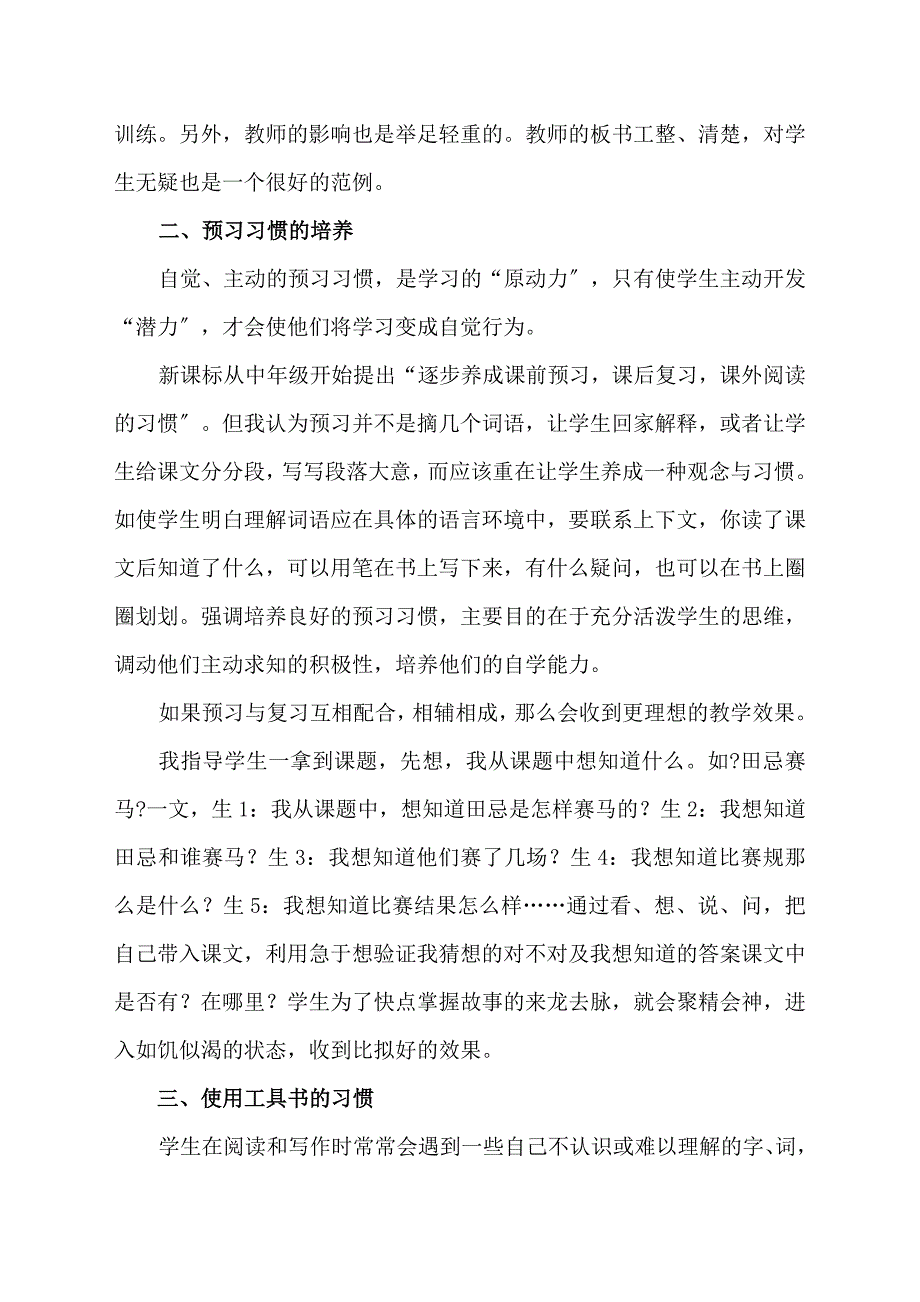 训练。另外，教师的影响也是举足轻重的。教师的板书工整、清楚，对学生无疑也是一个很好的范例。

二、预习习惯的培养

自觉、主动的预习习惯，是学习的“原动力″，只有使学生主动开发“潜力″，才会使他们将学习变成自觉行为。

新课标从中年级开始提出“逐步养成课前预习，课后复习，课外阅读的习惯″。但我认为预习并不是摘几个词语，让学生回家解释，或者让学生给课文分分段，写写段落大意，而应该重在让学生养成一种观念与习惯。如使学生明白理解词语应在具体的语言环境中，要联系上下文，你读了课文后知道了什么，可以用笔在书上写下来，有什么疑问，也可以在书上圈圈划划。强调培养良好的预习习惯，主要目的在于充分活泼学生的思维，调动他们主动求知的积极性，培养他们的自学能力。

如果预习与复习互相配合，相辅相成，那么会收到更理想的教学效果。

我指导学生一拿到课题，先想，我从课题中想知道什么。如?田忌赛马?一文，生 1：我从课题中，想知道田忌是怎样赛马的？生 2：我想知道田忌和谁赛马？生 3：我想知道他们赛了几场？生 4：我想知道比赛规那么是什么？生 5：我想知道比赛结果怎么样……通过看、想、说、问，把自己带入课文，利用急于想验证我猜想的对不对及我想知道的答案课文中是否有？在哪里？学生为了快点掌握故事的来龙去脉，就会聚精会神，进入如饥似渴的状态，收到比拟好的效果。

三、使用工具书的习惯

学生在阅读和写作时常常会遇到一些自己不认识或难以理解的字、词，